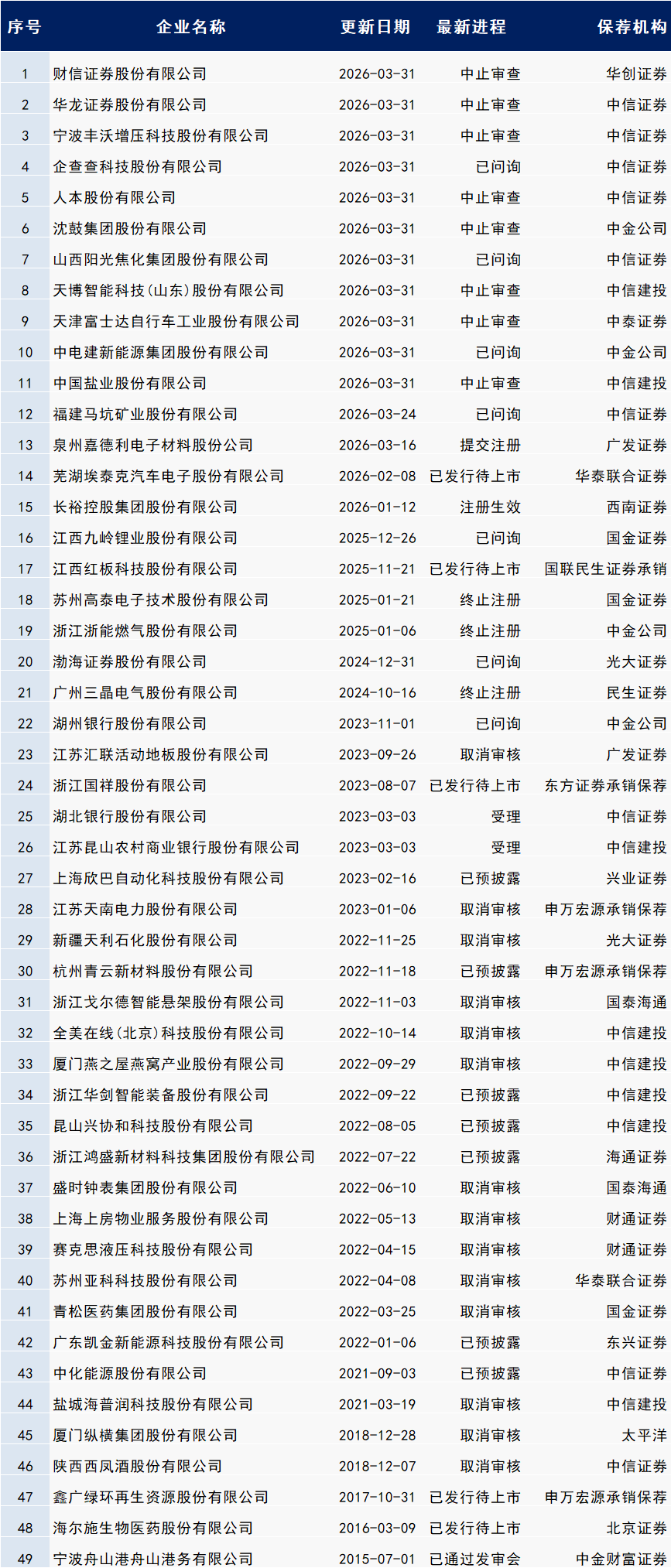 | 序号 | 企业名称 | 更新日期 | 最新进程 | 保荐机构 |
|---|---|---|---|---|
| 1 | 财信证券股份有限公司 | 2026-03-31 | 中止审查 | 华创证券 |
| 2 | 华龙证券股份有限公司 | 2026-03-31 | 中止审查 | 中信证券 |
| 3 | 宁波丰沃增压科技股份有限公司 | 2026-03-31 | 中止审查 | 中信证券 |
| 4 | 企查查科技股份有限公司 | 2026-03-31 | 已问询 | 中信证券 |
| 5 | 人本股份有限公司 | 2026-03-31 | 中止审查 | 中信证券 |
| 6 | 沈鼓集团股份有限公司 | 2026-03-31 | 中止审查 | 中金公司 |
| 7 | 山西阳光焦化集团股份有限公司 | 2026-03-31 | 已问询 | 中信证券 |
| 8 | 天博智能科技(山东)股份有限公司 | 2026-03-31 | 中止审查 | 中信建投 |
| 9 | 天津富士达自行车工业股份有限公司 | 2026-03-31 | 中止审查 | 中泰证券 |
| 10 | 中电建新能源集团股份有限公司 | 2026-03-31 | 已问询 | 中金公司 |
| 11 | 中国盐业股份有限公司 | 2026-03-31 | 中止审查 | 中信建投 |
| 12 | 福建马坑矿业股份有限公司 | 2026-03-24 | 已问询 | 中信证券 |
| 13 | 泉州嘉德利电子材料股份公司 | 2026-03-16 | 提交注册 | 广发证券 |
| 14 | 芜湖埃泰克汽车电子股份有限公司 | 2026-02-08 | 已发行待上市 | 华泰联合证券 |
| 15 | 长裕控股集团股份有限公司 | 2026-01-12 | 注册生效 | 西南证券 |
| 16 | 江西九岭锂业股份有限公司 | 2025-12-26 | 已问询 | 国金证券 |
| 17 | 江西红板科技股份有限公司 | 2025-11-21 | 已发行待上市 | 国联民生证券承销 |
| 18 | 苏州高泰电子技术股份有限公司 | 2025-01-21 | 终止注册 | 国金证券 |
| 19 | 浙江浙能燃气股份有限公司 | 2025-01-06 | 终止注册 | 中金公司 |
| 20 | 渤海证券股份有限公司 | 2024-12-31 | 已问询 | 光大证券 |
| 21 | 广州三晶电气股份有限公司 | 2024-10-16 | 终止注册 | 民生证券 |
| 22 | 湖州银行股份有限公司 | 2023-11-01 | 已问询 | 中金公司 |
| 23 | 江苏汇联活动地板股份有限公司 | 2023-09-26 | 取消审核 | 广发证券 |
| 24 | 浙江国祥股份有限公司 | 2023-08-07 | 已发行待上市 | 东方证券承销保荐 |
| 25 | 湖北银行股份有限公司 | 2023-03-03 | 受理 | 中信证券 |
| 26 | 江苏昆山农村商业银行股份有限公司 | 2023-03-03 | 受理 | 中信建投 |
| 27 | 上海欣巴自动化科技股份有限公司 | 2023-02-16 | 已预披露 | 兴业证券 |
| 28 | 江苏天南电力股份有限公司 | 2023-01-06 | 取消审核 | 申万宏源承销保荐 |
| 29 | 新疆天利石化股份有限公司 | 2022-11-25 | 取消审核 | 光大证券 |
| 30 | 杭州青云新材料股份有限公司 | 2022-11-18 | 已预披露 | 申万宏源承销保荐 |
| 31 | 浙江戈尔德智能悬架股份有限公司 | 2022-11-03 | 取消审核 | 国泰海通 |
| 32 | 全美在线(北京)科技股份有限公司 | 2022-10-14 | 取消审核 | 中信建投 |
| 33 | 厦门燕之屋燕窝产业股份有限公司 | 2022-09-29 | 取消审核 | 中信建投 |
| 34 | 浙江华剑智能装备股份有限公司 | 2022-09-22 | 已预披露 | 中信建投 |
| 35 | 昆山兴协和科技股份有限公司 | 2022-08-05 | 已预披露 | 中信建投 |
| 36 | 浙江鸿盛新材料科技集团股份有限公司 | 2022-07-22 | 已预披露 | 海通证券 |
| 37 | 盛时钟表集团股份有限公司 | 2022-06-10 | 取消审核 | 国泰海通 |
| 38 | 上海上房物业服务股份有限公司 | 2022-05-13 | 取消审核 | 财通证券 |
| 39 | 赛克思液压科技股份有限公司 | 2022-04-15 | 取消审核 | 财通证券 |
| 40 | 苏州亚科科技股份有限公司 | 2022-04-08 | 取消审核 | 华泰联合证券 |
| 41 | 青松医药集团股份有限公司 | 2022-03-25 | 取消审核 | 国金证券 |
| 42 | 广东凯金新能源科技股份有限公司 | 2022-01-06 | 已预披露 | 东兴证券 |
| 43 | 中化能源股份有限公司 | 2021-09-03 | 已预披露 | 中信证券 |
| 44 | 盐城海普润科技股份有限公司 | 2021-03-19 | 取消审核 | 中信建投 |
| 45 | 厦门纵横集团股份有限公司 | 2018-12-28 | 取消审核 | 太平洋 |
| 46 | 陕西西凤酒股份有限公司 | 2018-12-07 | 取消审核 | 中信证券 |
| 47 | 鑫广绿环再生资源股份有限公司 | 2017-10-31 | 已发行待上市 | 申万宏源承销保荐 |
| 48 | 海尔施生物医药股份有限公司 | 2016-03-09 | 已发行待上市 | 北京证券 |
| 49 | 宁波舟山港舟山港务有限公司 | 2015-07-01 | 已通过发审会 | 中金财富证券 |